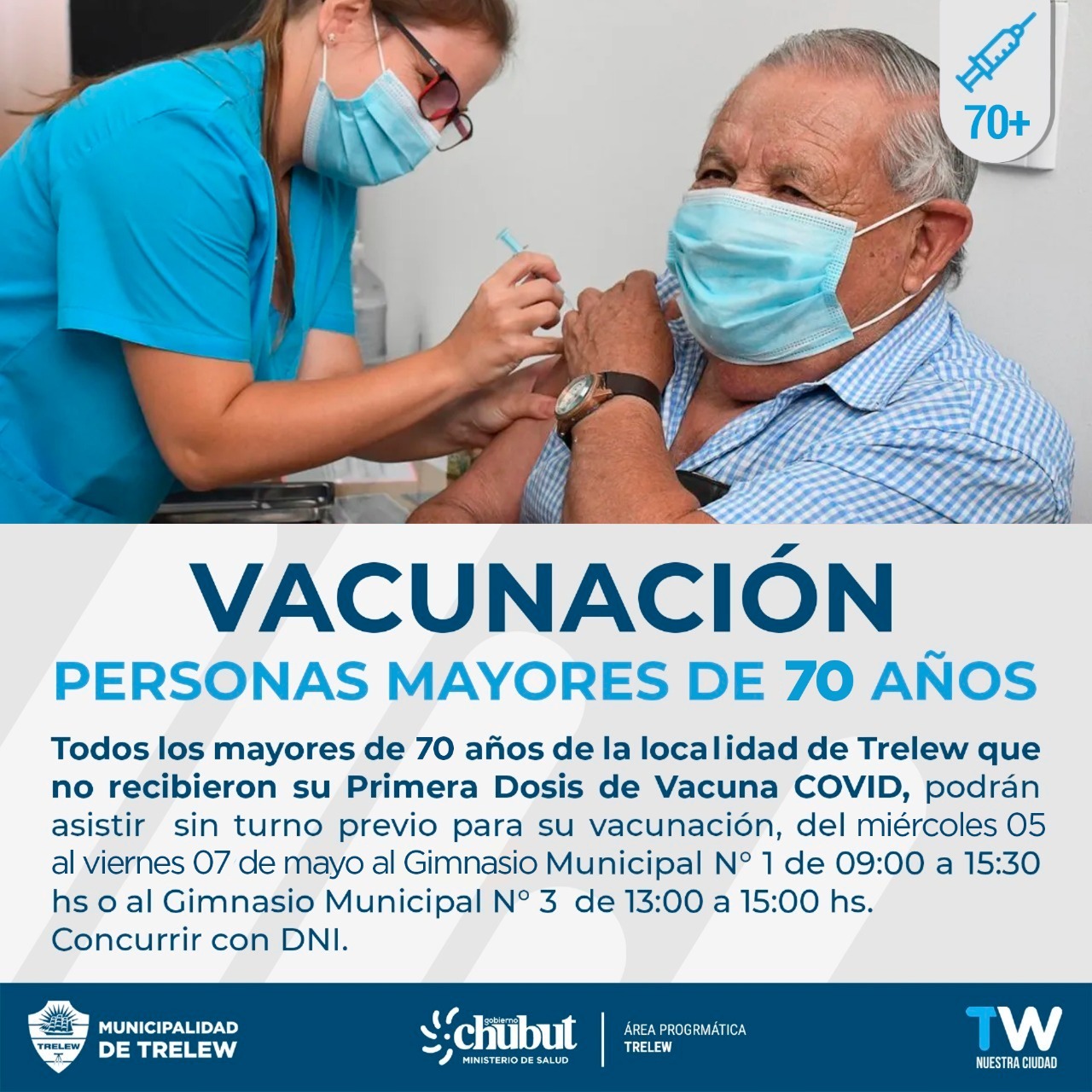 70+

VACUNACIÓN

PERSONAS MAYORES DE 70 AÑOS

Todos los mayores de 70 años de la localidad de Trelew que no recibieron su Primera Dosis de Vacuna COVID, podrán asistir sin turno previo para su vacunación, del miércoles 05 al viernes 07 de mayo al Gimnasio Municipal N° 1 de 09:00 a 15:30 hs o al Gimnasio Municipal N° 3 de 13:00 a 15:00 hs. Concurrir con DNI.

TRELEW

MUNICIPALIDAD DE TRELEW

gobierno chubut
MINISTERIO DE SALUD

ÁREA PROGRMÁTICA
TRELEW

TW
NUESTRA CIUDAD